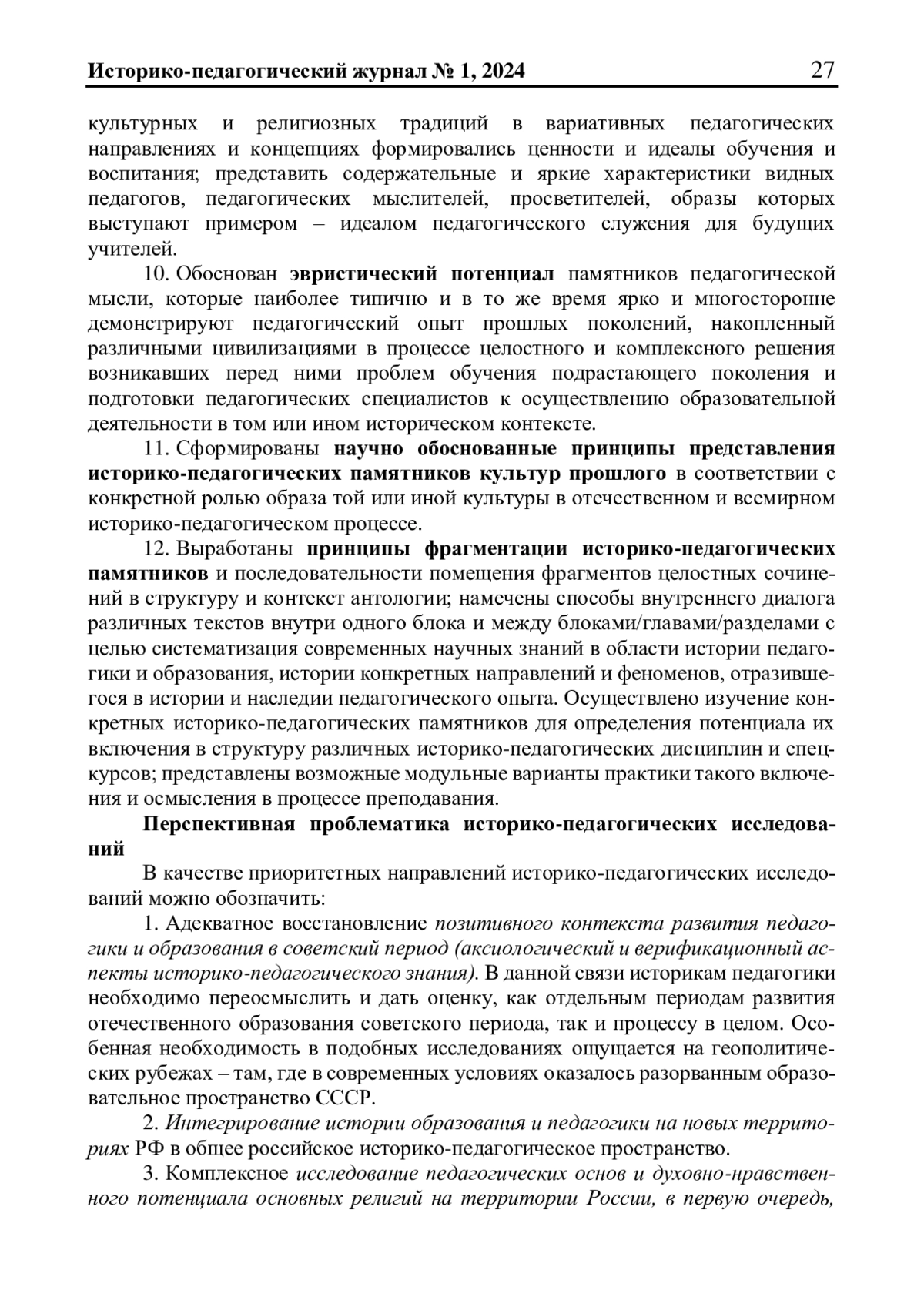 Историко-педагогический журнал № 1, 2024 27

культурных и религиозных традиций в вариативных педагогических направлениях и концепциях формировались ценности и идеалы обучения и воспитания; представить содержательные и яркие характеристики видных педагогов, педагогических мыслителей, просветителей, образы которых выступают примером – идеалом педагогического служения для будущих учителей.

10. Обоснован эвристический потенциал памятников педагогической мысли, которые наиболее типично и в то же время ярко и многосторонне демонстрируют педагогический опыт прошлых поколений, накопленный различными цивилизациями в процессе целостного и комплексного решения возникавших перед ними проблем обучения подрастающего поколения и подготовки педагогических специалистов к осуществлению образовательной деятельности в том или ином историческом контексте.

11. Сформированы научно обоснованные принципы представления историко-педагогических памятников культур прошлого в соответствии с конкретной ролью образа той или иной культуры в отечественном и всемирном историко-педагогическом процессе.

12. Выработаны принципы фрагментации историко-педагогических памятников и последовательности помещения фрагментов целостных сочинений в структуру и контекст антологии; намечены способы внутреннего диалога различных текстов внутри одного блока и между блоками/главами/разделами с целью систематизация современных научных знаний в области истории педагогики и образования, истории конкретных направлений и феноменов, отразившегося в истории и наследии педагогического опыта. Осуществлено изучение конкретных историко-педагогических памятников для определения потенциала их включения в структуру различных историко-педагогических дисциплин и спецкурсов; представлены возможные модульные варианты практики такого включения и осмысления в процессе преподавания.

Перспективная проблематика историко-педагогических исследований

В качестве приоритетных направлений историко-педагогических исследований можно обозначить:

1. Адекватное восстановление позитивного контекста развития педагогики и образования в советский период (аксиологический и верификационный аспекты историко-педагогического знания). В данной связи историкам педагогики необходимо переосмыслить и дать оценку, как отдельным периодам развития отечественного образования советского периода, так и процессу в целом. Особенная необходимость в подобных исследованиях ощущается на геополитических рубежах – там, где в современных условиях оказалось разорванным образовательное пространство СССР.

2. Интегрирование истории образования и педагогики на новых территориях РФ в общее российское историко-педагогическое пространство.

3. Комплексное исследование педагогических основ и духовно-нравственного потенциала основных религий на территории России, в первую очередь,